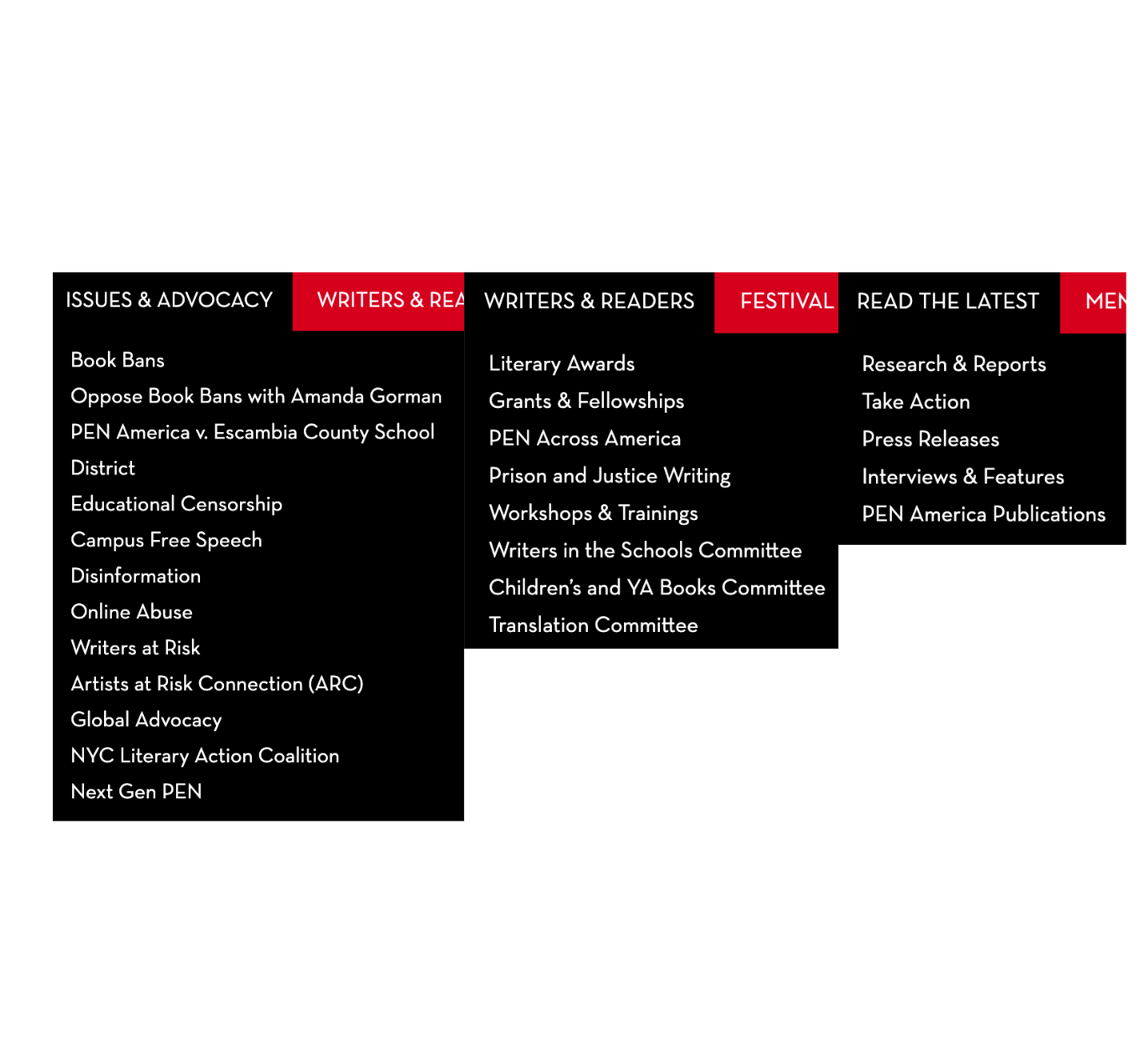 ISSUES & ADVOCACY WRITERS & REA

Book Bans
Oppose Book Bans with Amanda Gorman
PEN America v. Escambia County School District
Educational Censorship
Campus Free Speech
Disinformation
Online Abuse
Writers at Risk
Artists at Risk Connection (ARC)
Global Advocacy
NYC Literary Action Coalition
Next Gen PEN

WRITERS & READERS FESTIVAL

Literary Awards
Grants & Fellowships
PEN Across America
Prison and Justice Writing
Workshops & Trainings
Writers in the Schools Committee
Children's and YA Books Committee
Translation Committee

READ THE LATEST MEN

Research & Reports
Take Action
Press Releases
Interviews & Features
PEN America Publications